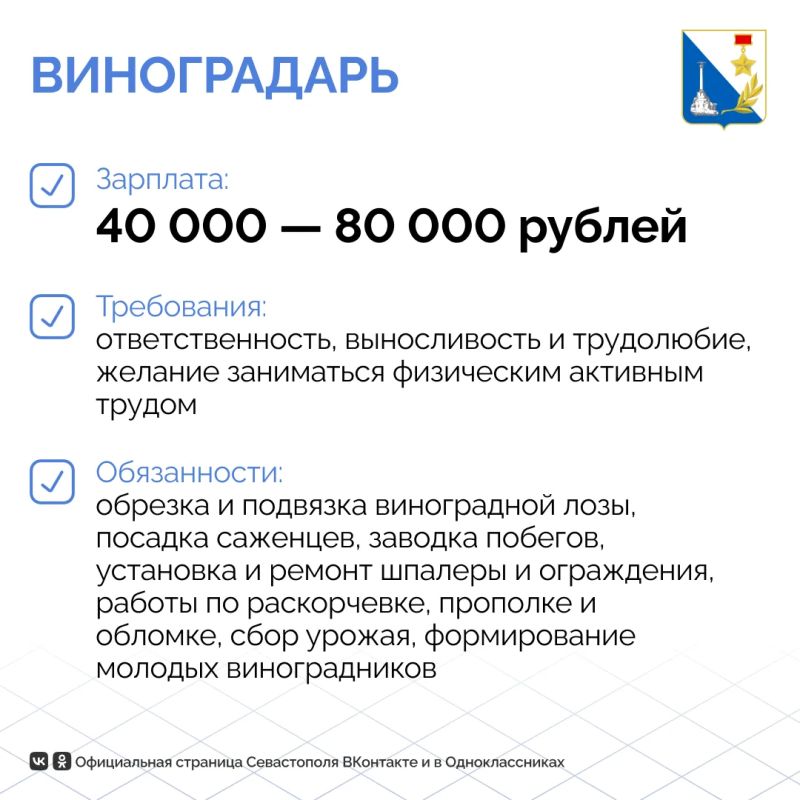 ВИНОГРАДАРЬ

☑ Зарплата:
40 000 — 80 000 рублей

☑ Требования:
ответственность, выносливость и трудолюбие, желание заниматься физическим активным трудом

☑ Обязанности:
обрезка и подвязка виноградной лозы, посадка саженцев, заводка побегов, установка и ремонт шпалеры и ограждения, работы по раскорчевке, прополке и обломке, сбор урожая, формирование молодых виноградников

Официальная страница Севастополя ВКонтакте и в Одноклассниках